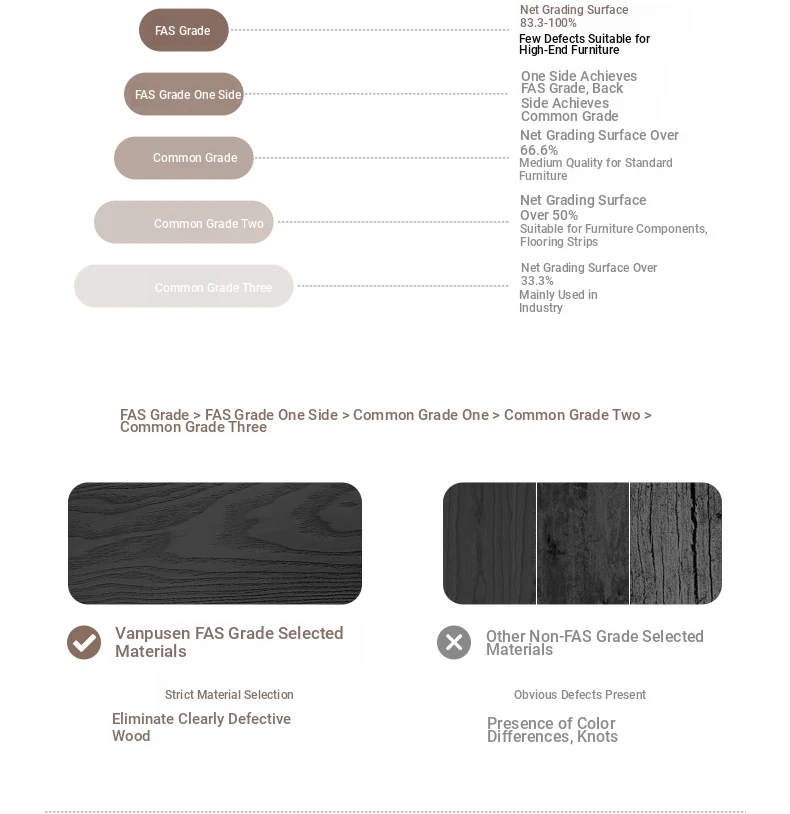 FAS Grade

Net Grading Surface 83.3-100%
Few Defects Suitable for High-End Furniture

FAS Grade One Side

One Side Achieves FAS Grade, Back Side Achieves Common Grade

Common Grade

Net Grading Surface Over 66.6%
Medium Quality for Standard Furniture

Common Grade Two

Net Grading Surface Over 50%
Suitable for Furniture Components, Flooring Strips

Common Grade Three

Net Grading Surface Over 33.3%
Mainly Used in Industry

FAS Grade > FAS Grade One Side > Common Grade One > Common Grade Two > Common Grade Three

Vanpusen FAS Grade Selected Materials

Strict Material Selection

Eliminate Clearly Defective Wood

Other Non-FAS Grade Selected Materials

Obvious Defects Present

Presence of Color Differences, Knots